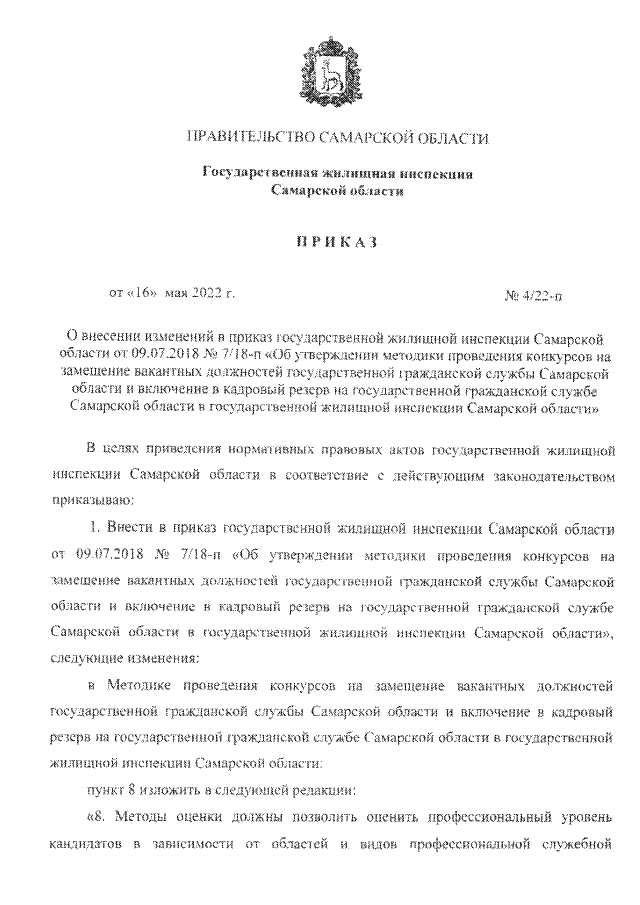 ПРАВИТЕЛЬСТВО САМАРСКОЙ ОБЛАСТИ

Государственная жилищная инспекция
Самарской области

ПРИКАЗ

от «16» мая 2022 г. № 4/22-п

О внесении изменений в приказ государственной жилищной инспекции Самарской области от 09.07.2018 № 7/18-п «Об утверждении методики проведения конкурсов на замещение вакантных должностей государственной гражданской службы Самарской области и включение в кадровый резерв на государственной гражданской службе Самарской области в государственной жилищной инспекции Самарской области»

В целях приведения нормативных правовых актов государственной жилищной инспекции Самарской области в соответствие с действующим законодательством приказываю:

1. Внести в приказ государственной жилищной инспекции Самарской области от 09.07.2018 № 7/18-п «Об утверждении методики проведения конкурсов на замещение вакантных должностей государственной гражданской службы Самарской области и включение в кадровый резерв на государственной гражданской службе Самарской области в государственной жилищной инспекции Самарской области», следующие изменения:

в Методике проведения конкурсов на замещение вакантных должностей государственной гражданской службы Самарской области и включение в кадровый резерв на государственной гражданской службе Самарской области в государственной жилищной инспекции Самарской области:

пункт 8 изложить в следующей редакции:

«8. Методы оценки должны позволить оценить профессиональный уровень кандидатов в зависимости от областей и видов профессиональной служебной